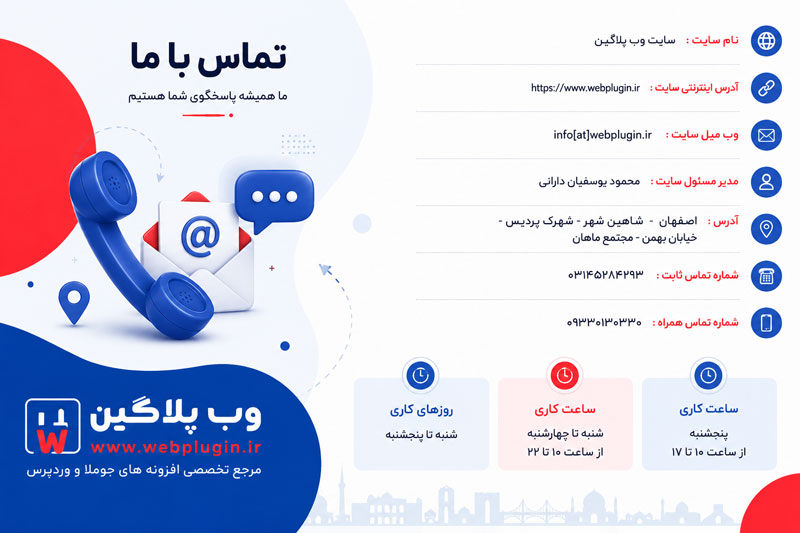 تماس با ما

ما همیشه پاسخگوی شما هستیم

نام سایت : سایت وب پلاگین

آدرس اینترنتی سایت : https://www.webplugin.ir

وب میل سایت : info[at]webplugin.ir

مدیر مسئول سایت : محمود یوسفیان دارانی

آدرس : اصفهان - شاهین شهر - شهرک پردیس - خیابان بهمن - مجتمع ماهان

شماره تماس ثابت : ۰۳۱۴۵۲۸۴۲۹۳

شماره تماس همراه : ۰۹۳۳۰۱۳۰۳۳۰

ساعت کاری
پنجشنبه
از ساعت ۱۰ تا ۱۷

ساعت کاری
شنبه تا چهارشنبه
از ساعت ۱۰ تا ۲۲

روزهای کاری
شنبه تا پنجشنبه

وب پلاگین
www.webplugin.ir
مرجع تخصصی افزونه های جوملا و وردپرس